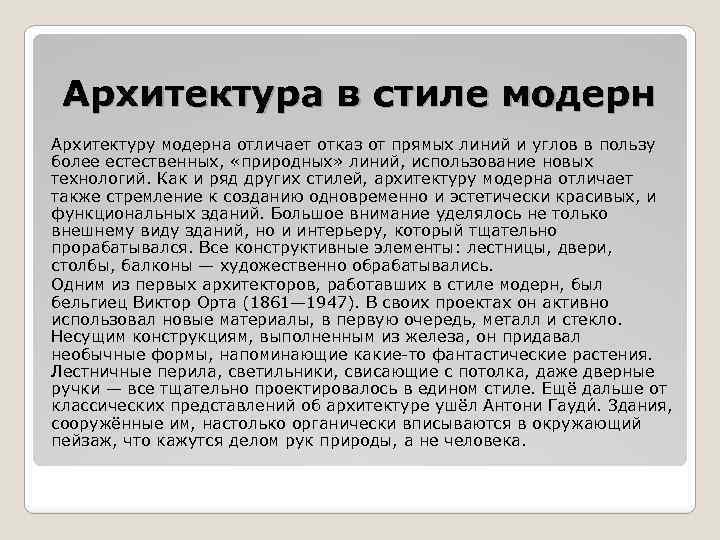 Архитектура в стиле модерн

Архитектуру модерна отличает отказ от прямых линий и углов в пользу более естественных, «природных» линий, использование новых технологий. Как и ряд других стилей, архитектуру модерна отличает также стремление к созданию одновременно и эстетически красивых, и функциональных зданий. Большое внимание уделялось не только внешнему виду зданий, но и интерьеру, который тщательно прорабатывался. Все конструктивные элементы: лестницы, двери, столбы, балконы — художественно обрабатывались.

Одним из первых архитекторов, работавших в стиле модерн, был бельгиец Виктор Орта (1861—1947). В своих проектах он активно использовал новые материалы, в первую очередь, металл и стекло. Несущим конструкциям, выполненным из железа, он придавал необычные формы, напоминающие какие-то фантастические растения. Лестничные перила, светильники, свисающие с потолка, даже дверные ручки — все тщательно проектировалось в едином стиле. Ещё дальше от классических представлений об архитектуре ушёл Антони Гауди́. Здания, сооружённые им, настолько органически вписываются в окружающий пейзаж, что кажутся делом рук природы, а не человека.